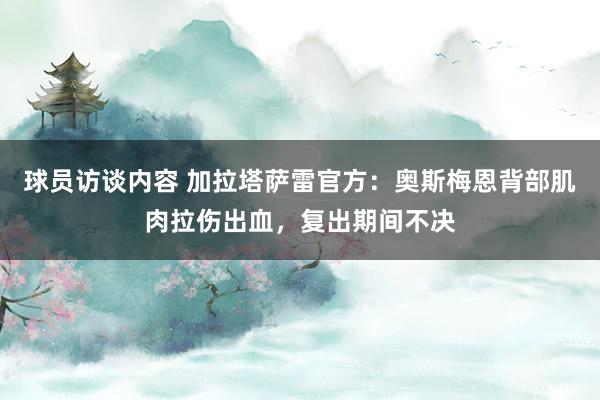 球员访谈内容 加拉塔萨雷官方：奥斯梅恩背部肌肉拉伤出血，复出期间不决